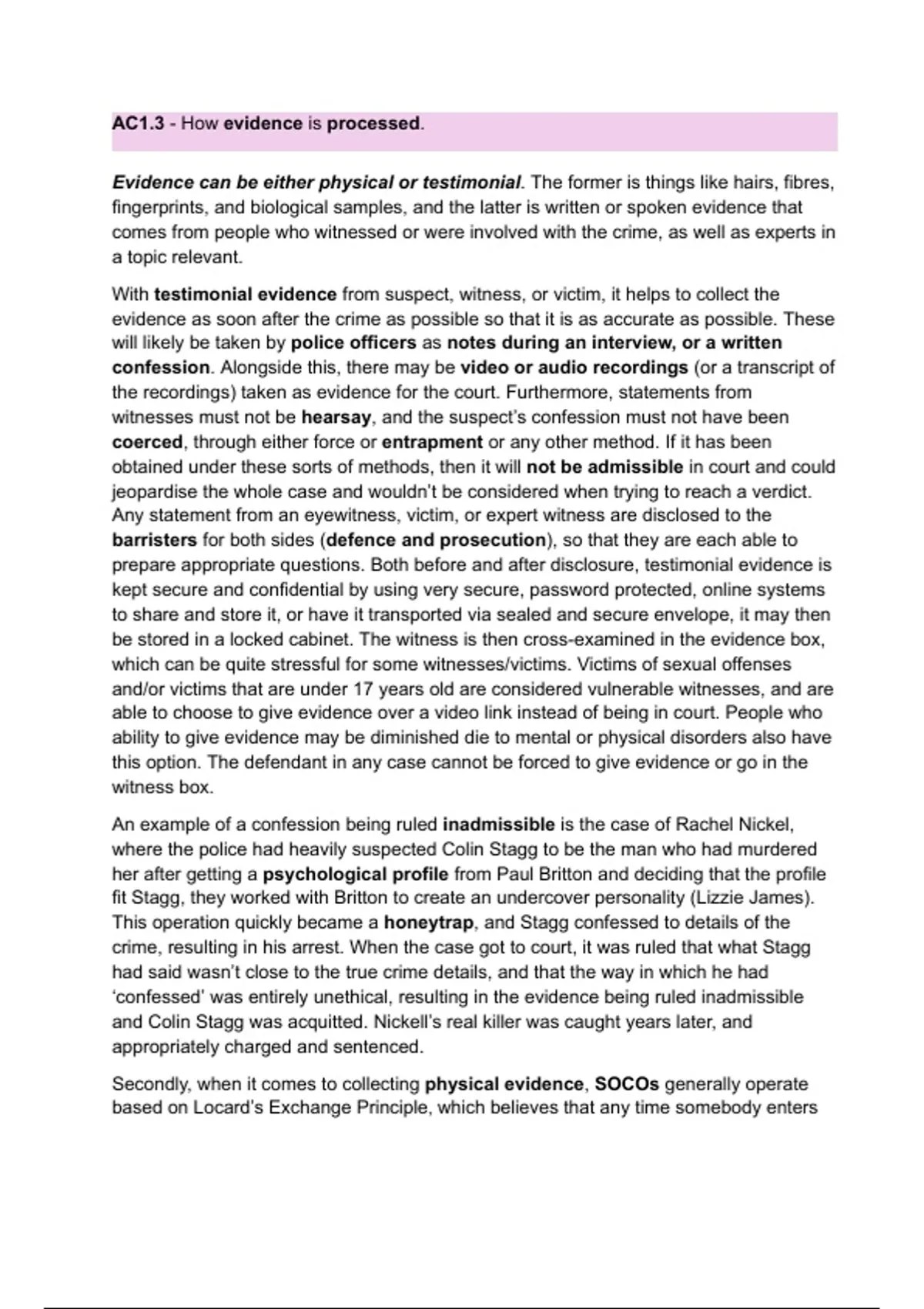 AC1.3 - How evidence is processed.

Evidence can be either physical or testimonial. The former is things like hairs, fibres, fingerprints, and biological samples, and the latter is written or spoken evidence that comes from people who witnessed or were involved with the crime, as well as experts in a topic relevant.

With testimonial evidence from suspect, witness, or victim, it helps to collect the evidence as soon after the crime as possible so that it is as accurate as possible. These will likely be taken by police officers as notes during an interview, or a written confession. Alongside this, there may be video or audio recordings (or a transcript of the recordings) taken as evidence for the court. Furthermore, statements from witnesses must not be hearsay, and the suspect's confession must not have been coerced, through either force or entrapment or any other method. If it has been obtained under these sorts of methods, then it will not be admissible in court and could jeopardise the whole case and wouldn't be considered when trying to reach a verdict. Any statement from an eyewitness, victim, or expert witness are disclosed to the barristers for both sides (defence and prosecution), so that they are each able to prepare appropriate questions. Both before and after disclosure, testimonial evidence is kept secure and confidential by using very secure, password protected, online systems to share and store it, or have it transported via sealed and secure envelope, it may then be stored in a locked cabinet. The witness is then cross-examined in the evidence box, which can be quite stressful for some witnesses/victims. Victims of sexual offenses and/or victims that are under 17 years old are considered vulnerable witnesses, and are able to choose to give evidence over a video link instead of being in court. People who ability to give evidence may be diminished die to mental or physical disorders also have this option. The defendant in any case cannot be forced to give evidence or go in the witness box.

An example of a confession being ruled inadmissible is the case of Rachel Nickel, where the police had heavily suspected Colin Stagg to be the man who had murdered her after getting a psychological profile from Paul Britton and deciding that the profile fit Stagg, they worked with Britton to create an undercover personality (Lizzie James). This operation quickly became a honeytrap, and Stagg confessed to details of the crime, resulting in his arrest. When the case got to court, it was ruled that what Stagg had said wasn't close to the true crime details, and that the way in which he had 'confessed' was entirely unethical, resulting in the evidence being ruled inadmissible and Colin Stagg was acquitted. Nickell's real killer was caught years later, and appropriately charged and sentenced.

Secondly, when it comes to collecting physical evidence, SOCOs generally operate based on Locard's Exchange Principle, which believes that any time somebody enters